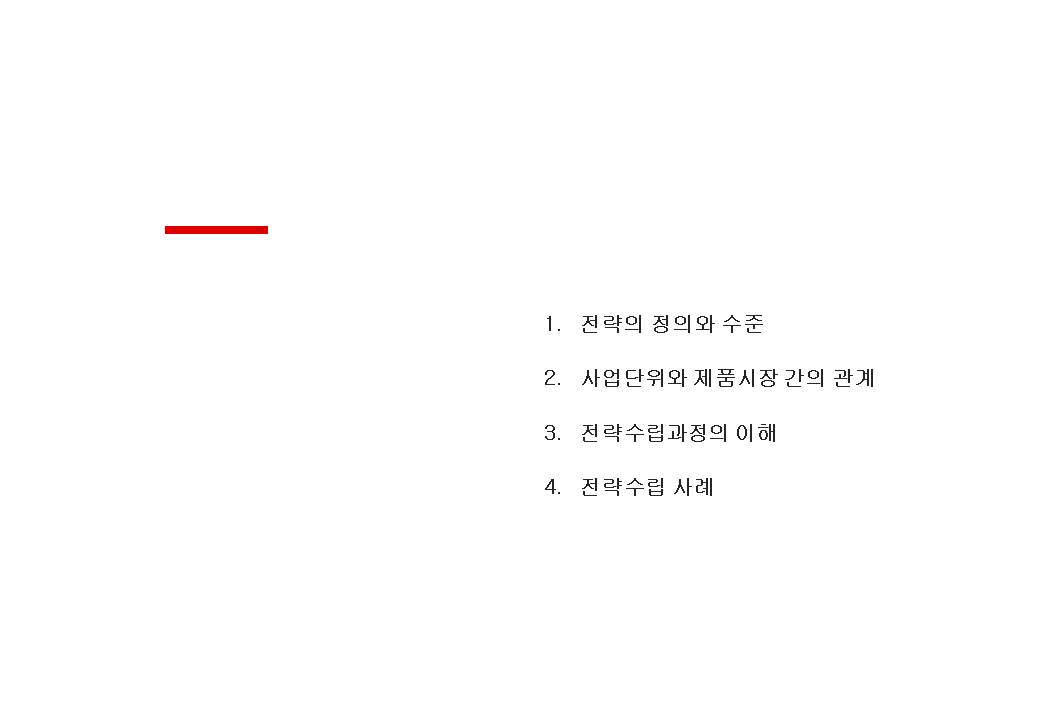 1. 전략의 정의와 수준

2. 사업단위와 제품시장 간의 관계

3. 전략수립과정의 이해

4. 전략수립 사례